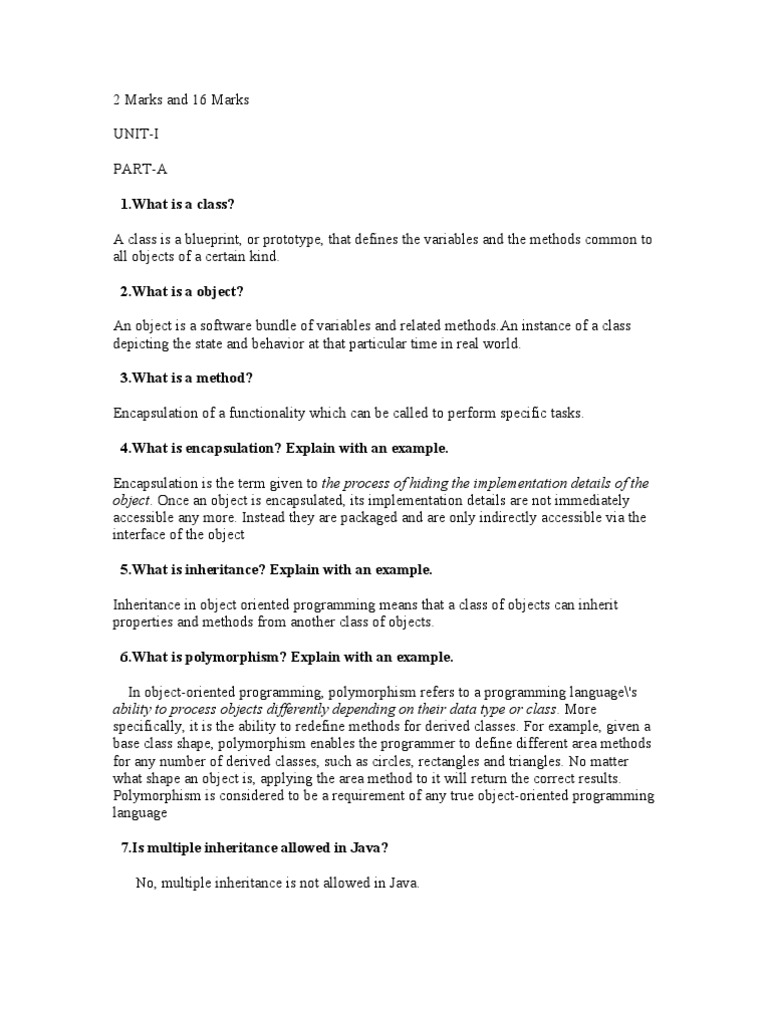 2 Marks and 16 Marks

UNIT-I

PART-A

1.What is a class?

A class is a blueprint, or prototype, that defines the variables and the methods common to all objects of a certain kind.

2.What is a object?

An object is a software bundle of variables and related methods.An instance of a class depicting the state and behavior at that particular time in real world.

3.What is a method?

Encapsulation of a functionality which can be called to perform specific tasks.

4.What is encapsulation? Explain with an example.

Encapsulation is the term given to the process of hiding the implementation details of the object. Once an object is encapsulated, its implementation details are not immediately accessible any more. Instead they are packaged and are only indirectly accessible via the interface of the object

5.What is inheritance? Explain with an example.

Inheritance in object oriented programming means that a class of objects can inherit properties and methods from another class of objects.

6.What is polymorphism? Explain with an example.

In object-oriented programming, polymorphism refers to a programming language\'s ability to process objects differently depending on their data type or class. More specifically, it is the ability to redefine methods for derived classes. For example, given a base class shape, polymorphism enables the programmer to define different area methods for any number of derived classes, such as circles, rectangles and triangles. No matter what shape an object is, applying the area method to it will return the correct results. Polymorphism is considered to be a requirement of any true object-oriented programming language

7.Is multiple inheritance allowed in Java?

No, multiple inheritance is not allowed in Java.